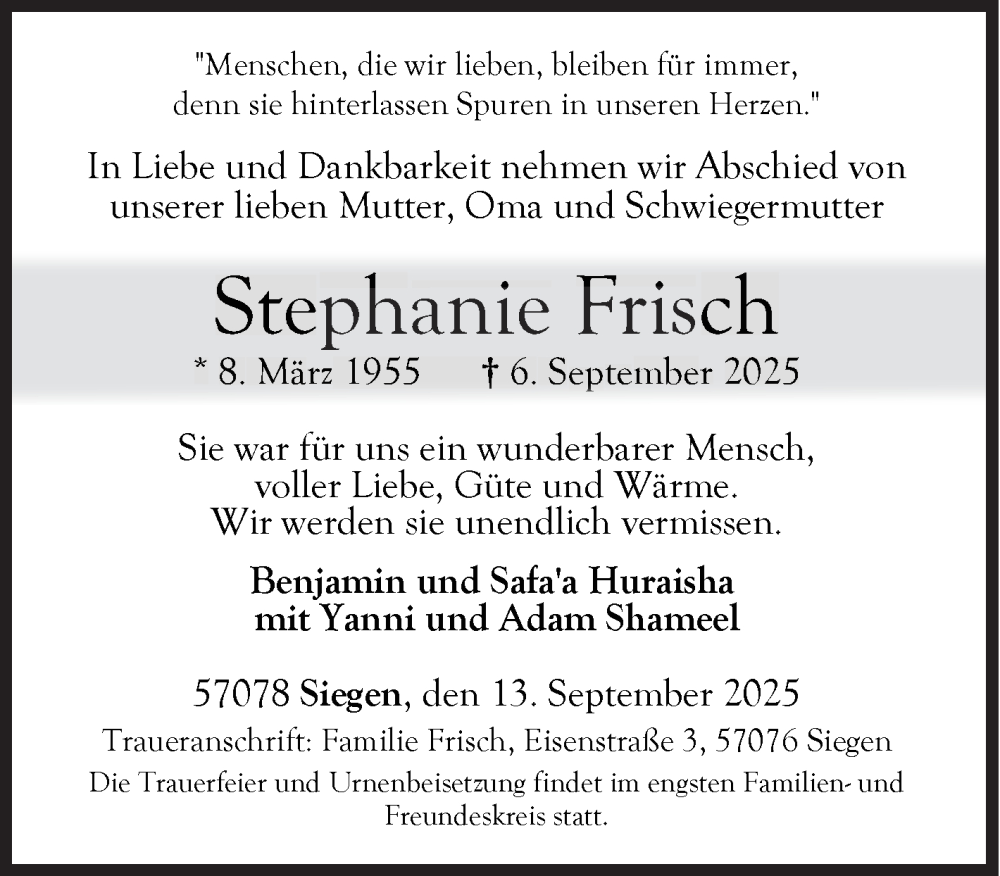 "Menschen, die wir lieben, bleiben für immer, denn sie hinterlassen Spuren in unseren Herzen."

In Liebe und Dankbarkeit nehmen wir Abschied von unserer lieben Mutter, Oma und Schwiegermutter

Stephanie Frisch

* 8. März 1955 † 6. September 2025

Sie war für uns ein wunderbarer Mensch, voller Liebe, Güte und Wärme. Wir werden sie unendlich vermissen.

Benjamin und Safa'a Huraisha mit Yanni und Adam Shameel

57078 Siegen, den 13. September 2025

Traueranschrift: Familie Frisch, Eisenstraße 3, 57076 Siegen

Die Trauerfeier und Urnenbeisetzung findet im engsten Familien- und Freundeskreis statt.